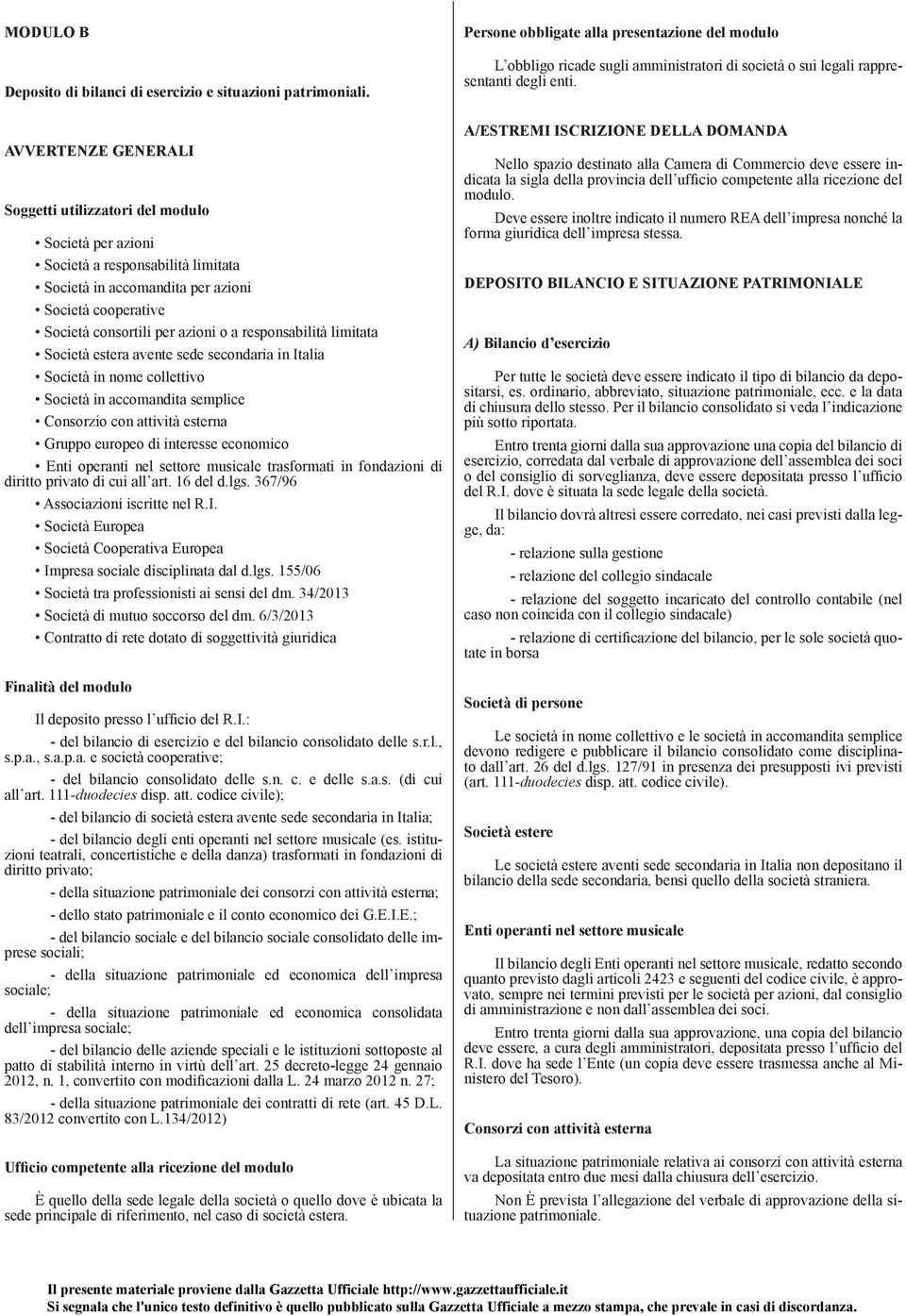 MODULO B

Deposito di bilanci di esercizio e situazioni patrimoniali.

AVVERTENZE GENERALI

Soggetti utilizzatori del modulo

• Società per azioni
• Società a responsabilità limitata
• Società in accomandita per azioni
• Società cooperative
• Società consortili per azioni o a responsabilità limitata
• Società estera avente sede secondaria in Italia
• Società in nome collettivo
• Società in accomandita semplice
• Consorzio con attività esterna
• Gruppo europeo di interesse economico
• Enti operanti nel settore musicale trasformati in fondazioni di diritto privato di cui all'art. 16 del d.lgs. 367/96
• Associazioni iscritte nel R.I.
• Società Europea
• Società Cooperativa Europea
• Impresa sociale disciplinata dal d.lgs. 155/06
• Società tra professionisti ai sensi del dm. 34/2013
• Società di mutuo soccorso del dm. 6/3/2013
• Contratto di rete dotato di soggettività giuridica

Finalità del modulo

Il deposito presso l'ufficio del R.I.:

- del bilancio di esercizio e del bilancio consolidato delle s.r.l., s.p.a., s.a.p.a. e società cooperative;

- del bilancio consolidato delle s.n. c. e delle s.a.s. (di cui all'art. 111-duodecies disp. att. codice civile);

- del bilancio di società estera avente sede secondaria in Italia;

- del bilancio degli enti operanti nel settore musicale (es. istituzioni teatrali, concertistiche e della danza) trasformati in fondazioni di diritto privato;

- della situazione patrimoniale dei consorzi con attività esterna;

- dello stato patrimoniale e il conto economico dei G.E.I.E.;

- del bilancio sociale e del bilancio sociale consolidato delle imprese sociali;

- della situazione patrimoniale ed economica dell'impresa sociale;

- della situazione patrimoniale ed economica consolidata dell'impresa sociale;

- del bilancio delle aziende speciali e le istituzioni sottoposte al patto di stabilità interno in virtù dell'art. 25 decreto-legge 24 gennaio 2012, n. 1, convertito con modificazioni dalla L. 24 marzo 2012 n. 27;

- della situazione patrimoniale dei contratti di rete (art. 45 D.L. 83/2012 convertito con L.134/2012)

Ufficio competente alla ricezione del modulo

È quello della sede legale della società o quello dove è ubicata la sede principale di riferimento, nel caso di società estera.

Persone obbligate alla presentazione del modulo

L'obbligo ricade sugli amministratori di società o sui legali rappresentanti degli enti.

A/ESTREMI ISCRIZIONE DELLA DOMANDA

Nello spazio destinato alla Camera di Commercio deve essere indicata la sigla della provincia dell'ufficio competente alla ricezione del modulo.

Deve essere inoltre indicato il numero REA dell'impresa nonché la forma giuridica dell'impresa stessa.

DEPOSITO BILANCIO E SITUAZIONE PATRIMONIALE

A) Bilancio d'esercizio

Per tutte le società deve essere indicato il tipo di bilancio da depositarsi, es. ordinario, abbreviato, situazione patrimoniale, ecc. e la data di chiusura dello stesso. Per il bilancio consolidato si veda l'indicazione più sotto riportata.

Entro trenta giorni dalla sua approvazione una copia del bilancio di esercizio, corredata dal verbale di approvazione dell'assemblea dei soci o del consiglio di sorveglianza, deve essere depositata presso l'ufficio del R.I. dove è situata la sede legale della società.

Il bilancio dovrà altresì essere corredato, nei casi previsti dalla legge, da:

- relazione sulla gestione

- relazione del collegio sindacale

- relazione del soggetto incaricato del controllo contabile (nel caso non coincida con il collegio sindacale)

- relazione di certificazione del bilancio, per le sole società quotate in borsa

Società di persone

Le società in nome collettivo e le società in accomandita semplice devono redigere e pubblicare il bilancio consolidato come disciplinato dall'art. 26 del d.lgs. 127/91 in presenza dei presupposti ivi previsti (art. 111-duodecies disp. att. codice civile).

Società estere

Le società estere aventi sede secondaria in Italia non depositano il bilancio della sede secondaria, bensì quello della società straniera.

Enti operanti nel settore musicale

Il bilancio degli Enti operanti nel settore musicale, redatto secondo quanto previsto dagli articoli 2423 e seguenti del codice civile, è approvato, sempre nei termini previsti per le società per azioni, dal consiglio di amministrazione e non dall'assemblea dei soci.

Entro trenta giorni dalla sua approvazione, una copia del bilancio deve essere, a cura degli amministratori, depositata presso l'ufficio del R.I. dove ha sede l'Ente (un copia deve essere trasmessa anche al Ministero del Tesoro).

Consorzi con attività esterna

La situazione patrimoniale relativa ai consorzi con attività esterna va depositata entro due mesi dalla chiusura dell'esercizio.

Non È prevista l'allegazione del verbale di approvazione della situazione patrimoniale.

Il presente materiale proviene dalla Gazzetta Ufficiale http://www.gazzettaufficiale.it
Si segnala che l'unico testo definitivo è quello pubblicato sulla Gazzetta Ufficiale a mezzo stampa, che prevale in casi di discordanza.